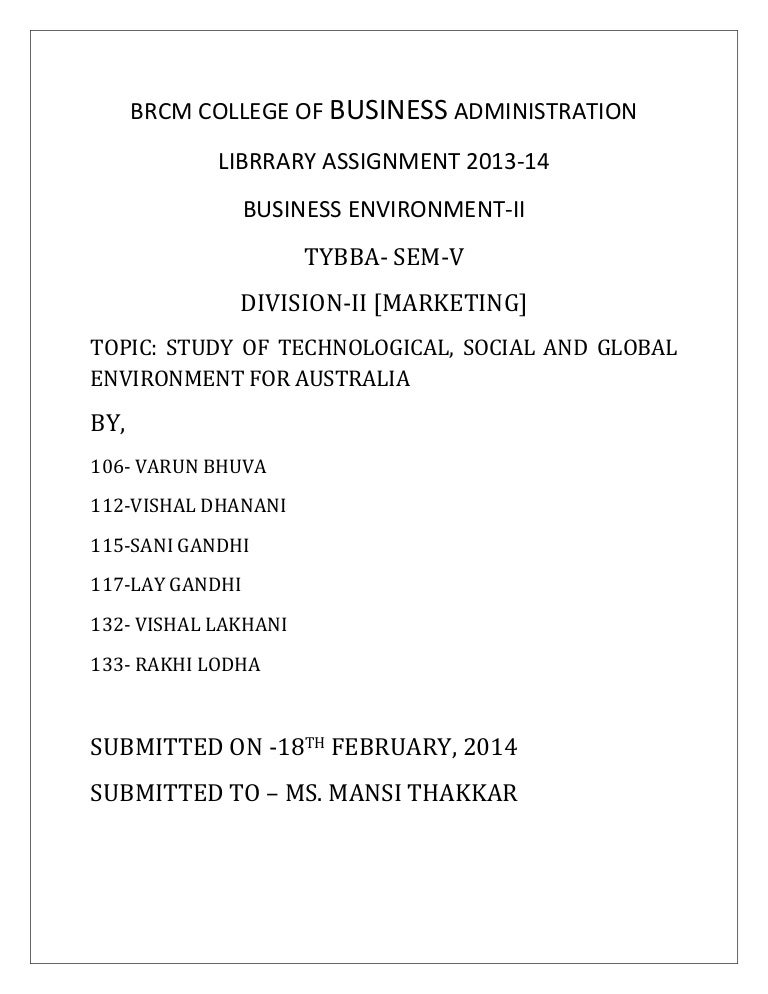 BRCM COLLEGE OF BUSINESS ADMINISTRATION

LIBRRARY ASSIGNMENT 2013-14

BUSINESS ENVIRONMENT-II

TYBBA- SEM-V

DIVISION-II [MARKETING]

TOPIC: STUDY OF TECHNOLOGICAL, SOCIAL AND GLOBAL ENVIRONMENT FOR AUSTRALIA

BY,

106- VARUN BHUVA

112-VISHAL DHANANI

115-SANI GANDHI

117-LAY GANDHI

132- VISHAL LAKHANI

133- RAKHI LODHA

SUBMITTED ON -18$^{TH}$ FEBRUARY, 2014

SUBMITTED TO – MS. MANSI THAKKAR